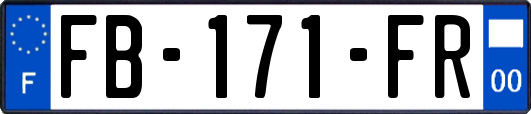 F
FB-171-FR
00